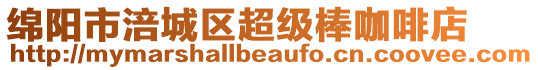 绵阳市涪城区超级棒咖啡店
http://mymarshallbeaufo.cn.coovee.com